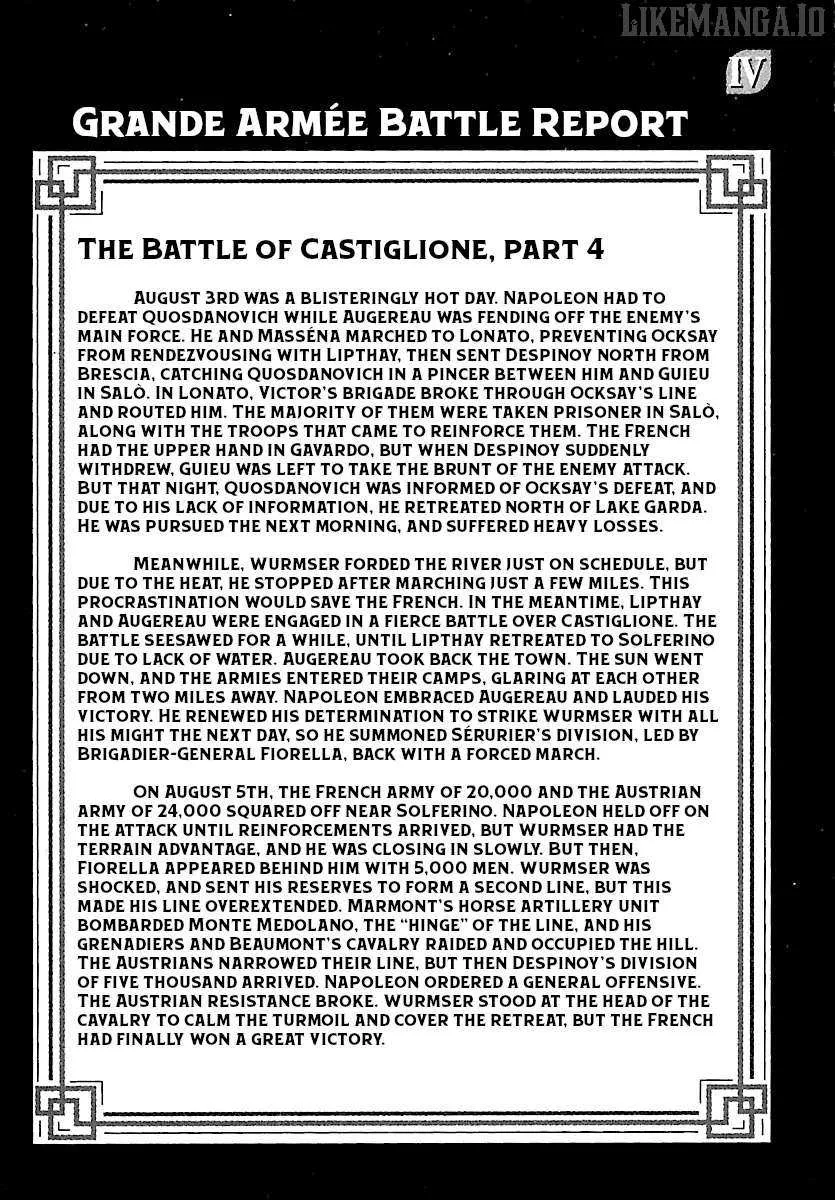 LIKEMANGA.IO

IV

GRANDE ARMÉE BATTLE REPORT

THE BATTLE OF CASTIGLIONE, PART 4

AUGUST 3RD WAS A BLISTERINGLY HOT DAY. NAPOLEON HAD TO DEFEAT QUOSDANOVICH WHILE AUGEREAU WAS FENDING OFF THE ENEMY'S MAIN FORCE. HE AND MASSÉNA MARCHED TO LONATO, PREVENTING OCKSAY FROM RENDEZVOUSING WITH LIPTHAY, THEN SENT DESPINOY NORTH FROM BRESCIA, CATCHING QUOSDANOVICH IN A PINCER BETWEEN HIM AND GUIEU IN SALÒ. IN LONATO, VICTOR'S BRIGADE BROKE THROUGH OCKSAY'S LINE AND ROUTED HIM. THE MAJORITY OF THEM WERE TAKEN PRISONER IN SALÒ, ALONG WITH THE TROOPS THAT CAME TO REINFORCE THEM. THE FRENCH HAD THE UPPER HAND IN GAVARDO, BUT WHEN DESPINOY SUDDENLY WITHDREW, GUIEU WAS LEFT TO TAKE THE BRUNT OF THE ENEMY ATTACK. BUT THAT NIGHT, QUOSDANOVICH WAS INFORMED OF OCKSAY'S DEFEAT, AND DUE TO HIS LACK OF INFORMATION, HE RETREATED NORTH OF LAKE GARDA. HE WAS PURSUED THE NEXT MORNING, AND SUFFERED HEAVY LOSSES.

MEANWHILE, WURMSER FORDED THE RIVER JUST ON SCHEDULE, BUT DUE TO THE HEAT, HE STOPPED AFTER MARCHING JUST A FEW MILES. THIS PROCRASTINATION WOULD SAVE THE FRENCH. IN THE MEANTIME, LIPTHAY AND AUGEREAU WERE ENGAGED IN A FIERCE BATTLE OVER CASTIGLIONE. THE BATTLE SEESAWED FOR A WHILE, UNTIL LIPTHAY RETREATED TO SOLFERINO DUE TO LACK OF WATER. AUGEREAU TOOK BACK THE TOWN. THE SUN WENT DOWN, AND THE ARMIES ENTERED THEIR CAMPS, GLARING AT EACH OTHER FROM TWO MILES AWAY. NAPOLEON EMBRACED AUGEREAU AND LAUDED HIS VICTORY. HE RENEWED HIS DETERMINATION TO STRIKE WURMSER WITH ALL HIS MIGHT THE NEXT DAY, SO HE SUMMONED SÉRURIER'S DIVISION, LED BY BRIGADIER-GENERAL FIORELLA, BACK WITH A FORCED MARCH.

ON AUGUST 5TH, THE FRENCH ARMY OF 20,000 AND THE AUSTRIAN ARMY OF 24,000 SQUARED OFF NEAR SOLFERINO. NAPOLEON HELD OFF ON THE ATTACK UNTIL REINFORCEMENTS ARRIVED, BUT WURMSER HAD THE TERRAIN ADVANTAGE, AND HE WAS CLOSING IN SLOWLY. BUT THEN, FIORELLA APPEARED BEHIND HIM WITH 5,000 MEN. WURMSER WAS SHOCKED, AND SENT HIS RESERVES TO FORM A SECOND LINE, BUT THIS MADE HIS LINE OVEREXTENDED. MARMONT'S HORSE ARTILLERY UNIT BOMBARDED MONTE MEDOLANO, THE "HINGE" OF THE LINE, AND HIS GRENADIERS AND BEAUMONT'S CAVALRY RAIDED AND OCCUPIED THE HILL. THE AUSTRIANS NARROWED THEIR LINE, BUT THEN DESPINOY'S DIVISION OF FIVE THOUSAND ARRIVED. NAPOLEON ORDERED A GENERAL OFFENSIVE. THE AUSTRIAN RESISTANCE BROKE. WURMSER STOOD AT THE HEAD OF THE CAVALRY TO CALM THE TURMOIL AND COVER THE RETREAT, BUT THE FRENCH HAD FINALLY WON A GREAT VICTORY.